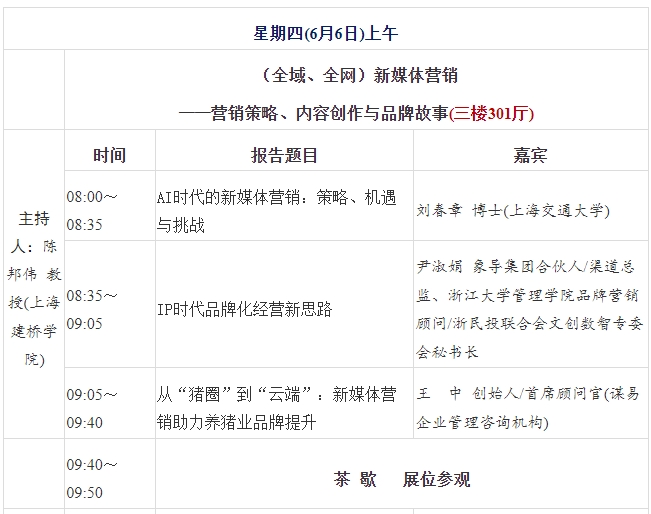 | 星期四(6月6日)上午 | | | |
|---|---|---|---|
| | （全域、全网）新媒体营销 ——营销策略、内容创作与品牌故事(三楼301厅) | | |
| 主持人：陈邦伟 教授(上海建桥学院) | 时间 | 报告题目 | 嘉宾 |
| | 08:00～08:35 | AI时代的新媒体营销：策略、机遇与挑战 | 刘春章 博士(上海交通大学) |
| | 08:35～09:05 | IP时代品牌化经营新思路 | 尹淑娟 象导集团合伙人/渠道总监、浙江大学管理学院品牌营销顾问/浙民投联合会文创数智专委会秘书长 |
| | 09:05～09:40 | 从“猪圈”到“云端”：新媒体营销助力养猪业品牌提升 | 王 中 创始人/首席顾问官(谋易企业管理咨询机构) |
| | 09:40～09:50 | 茶 歇 展位参观 | |